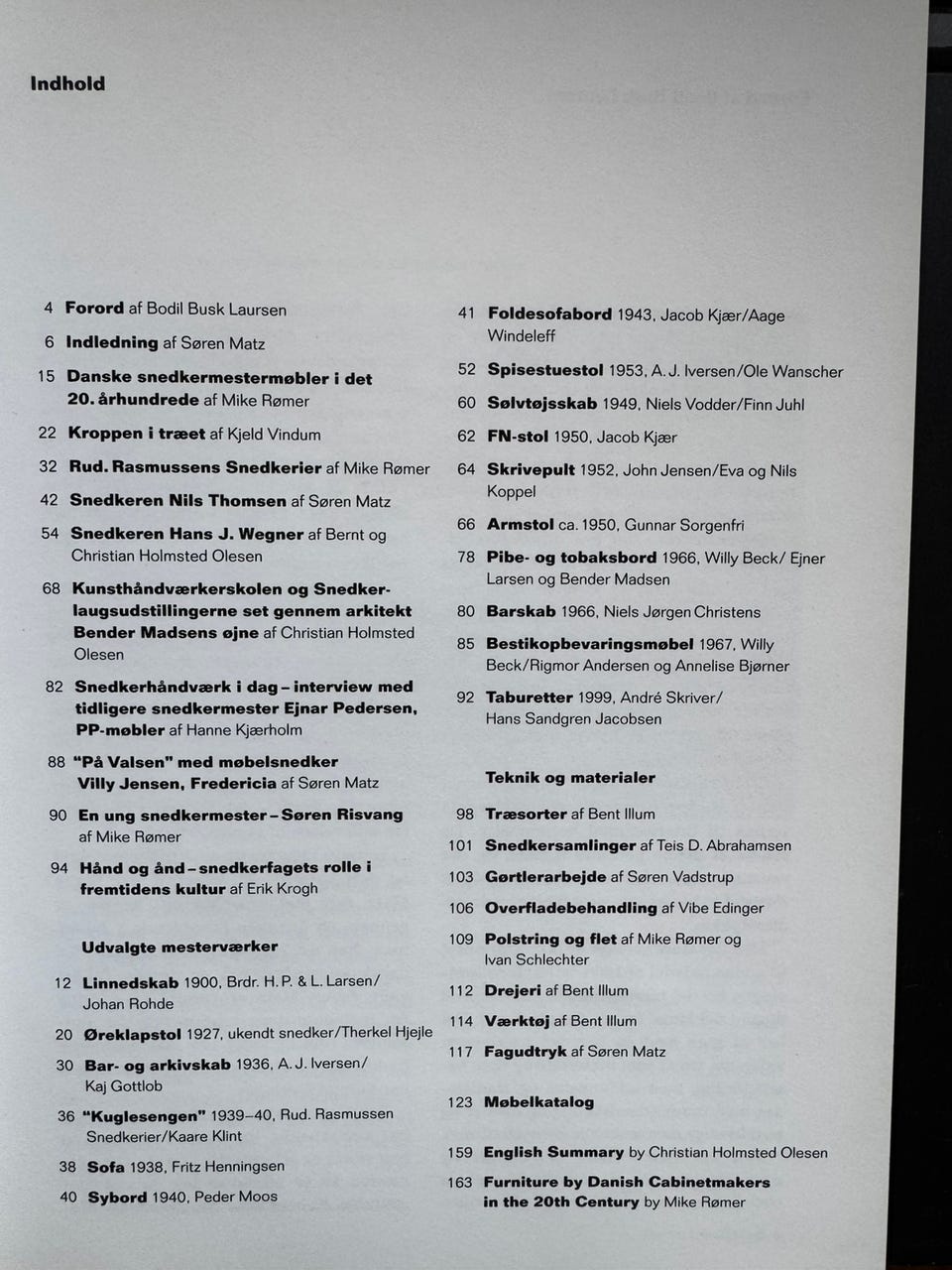 Indhold

4 Forord af Bodil Busk Laursen

6 Indledning af Søren Matz

15 Danske snedkermestermøbler i det 20. århundrede af Mike Rømer

22 Kroppen i træet af Kjeld Vindum

32 Rud. Rasmussens Snedkerier af Mike Rømer

42 Snedkeren Nils Thomsen af Søren Matz

54 Snedkeren Hans J. Wegner af Bernt og Christian Holmsted Olesen

68 Kunsthåndværkerskolen og Snedkerlaugsudstillingerne set gennem arkitekt Bender Madsens øjne af Christian Holmsted Olesen

82 Snedkerhåndværk i dag – interview med tidligere snedkermester Ejnar Pedersen, PP-møbler af Hanne Kjærholm

88 "På Valsen" med møbelsnedker Villy Jensen, Fredericia af Søren Matz

90 En ung snedkermester – Søren Risvang af Mike Rømer

94 Hånd og ånd – snedkerfagets rolle i fremtidens kultur af Erik Krogh

Udvalgte mesterværker

12 Linnedskab 1900, Brdr. H. P. & L. Larsen/ Johan Rohde

20 Øreklapstol 1927, ukendt snedker/Therkel Hjejle

30 Bar- og arkivskab 1936, A. J. Iversen/ Kaj Gottlob

36 "Kuglesengen" 1939–40, Rud. Rasmussen Snedkerier/Kaare Klint

38 Sofa 1938, Fritz Henningsen

40 Sybord 1940, Peder Moos

41 Foldesofabord 1943, Jacob Kjær/Aage Windeleff

52 Spisestuestol 1953, A. J. Iversen/Ole Wanscher

60 Sølvtøjsskab 1949, Niels Vodder/Finn Juhl

62 FN-stol 1950, Jacob Kjær

64 Skrivepult 1952, John Jensen/Eva og Nils Koppel

66 Armstol ca. 1950, Gunnar Sorgenfri

78 Pibe- og tobaksbord 1966, Willy Beck/ Ejner Larsen og Bender Madsen

80 Barskab 1966, Niels Jørgen Christens

85 Bestikopbevaringsmøbel 1967, Willy Beck/Rigmor Andersen og Annelise Bjørner

92 Taburetter 1999, André Skriver/ Hans Sandgren Jacobsen

Teknik og materialer

98 Træsorter af Bent Illum

101 Snedkersamlinger af Teis D. Abrahamsen

103 Gørtlerarbejde af Søren Vadstrup

106 Overfladebehandling af Vibe Edinger

109 Polstring og flet af Mike Rømer og Ivan Schlechter

112 Drejeri af Bent Illum

114 Værktøj af Bent Illum

117 Fagudtryk af Søren Matz

123 Møbelkatalog

159 English Summary by Christian Holmsted Olesen

163 Furniture by Danish Cabinetmakers in the 20th Century by Mike Rømer